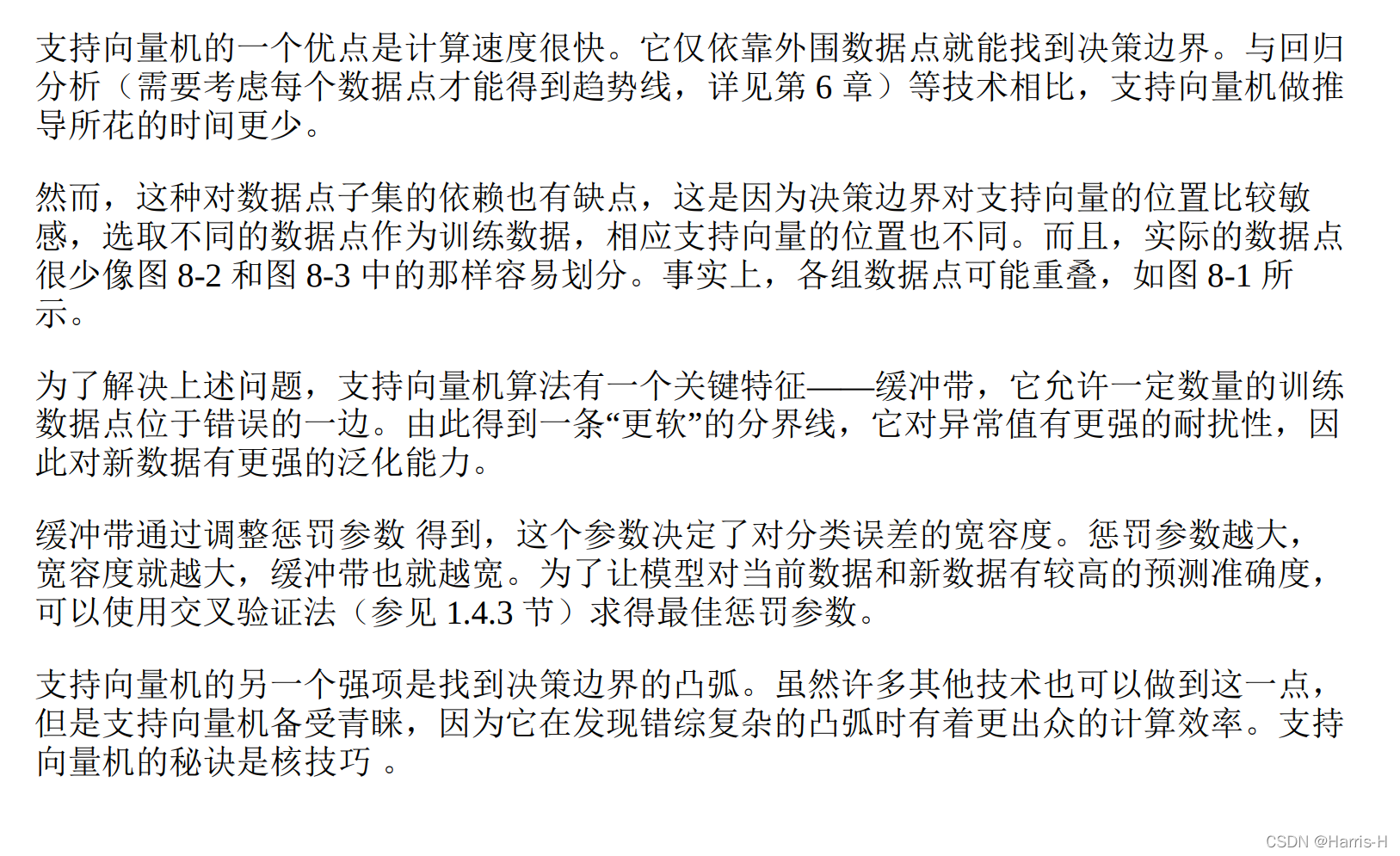 支持向量机的一个优点是计算速度很快。它仅依靠外围数据点就能找到决策边界。与回归分析（需要考虑每个数据点才能得到趋势线，详见第 6 章）等技术相比，支持向量机做推导所花的时间更少。

然而，这种对数据点子集的依赖也有缺点，这是因为决策边界对支持向量的位置比较敏感，选取不同的数据点作为训练数据，相应支持向量的位置也不同。而且，实际的数据点很少像图 8-2 和图 8-3 中的那样容易划分。事实上，各组数据点可能重叠，如图 8-1 所示。

为了解决上述问题，支持向量机算法有一个关键特征——缓冲带，它允许一定数量的训练数据点位于错误的一边。由此得到一条“更软”的分界线，它对异常值有更强的耐扰性，因此对新数据有更强的泛化能力。

缓冲带通过调整惩罚参数 得到，这个参数决定了对分类误差的宽容度。惩罚参数越大，宽容度就越大，缓冲带也就越宽。为了让模型对当前数据和新数据有较高的预测准确度，可以使用交叉验证法（参见 1.4.3 节）求得最佳惩罚参数。

支持向量机的另一个强项是找到决策边界的凸弧。虽然许多其他技术也可以做到这一点，但是支持向量机备受青睐，因为它在发现错综复杂的凸弧时有着更出众的计算效率。支持向量机的秘诀是核技巧 。

CSDN @Harris-H